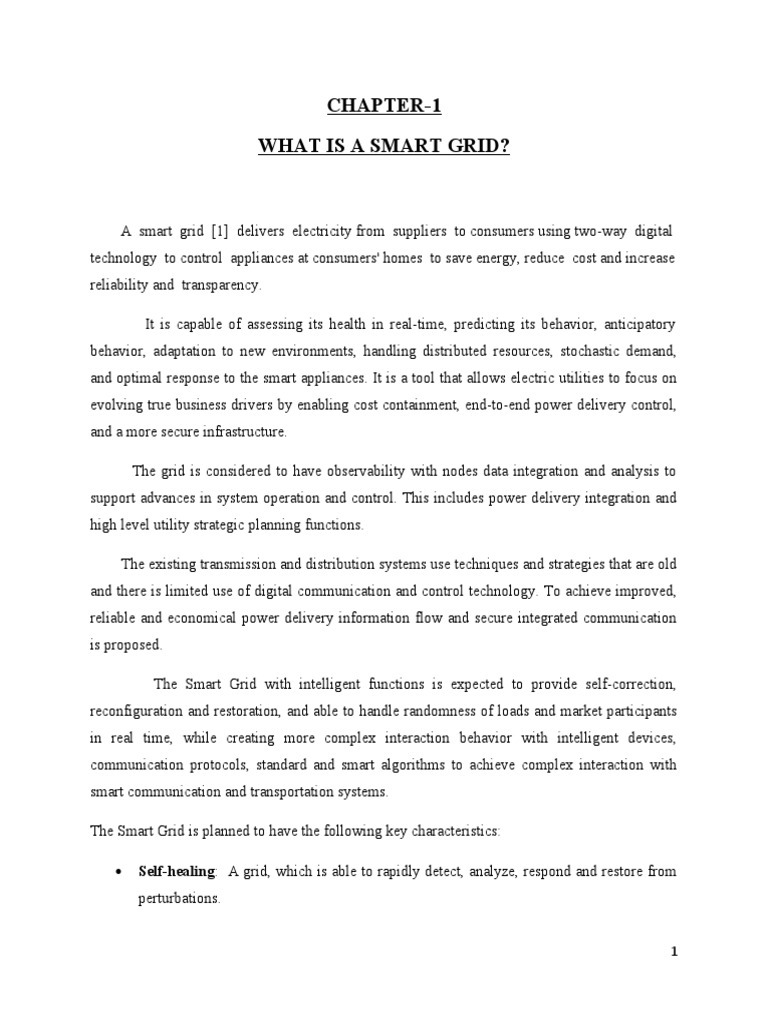 CHAPTER-1

WHAT IS A SMART GRID?

A smart grid [1] delivers electricity from suppliers to consumers using two-way digital technology to control appliances at consumers' homes to save energy, reduce cost and increase reliability and transparency.

It is capable of assessing its health in real-time, predicting its behavior, anticipatory behavior, adaptation to new environments, handling distributed resources, stochastic demand, and optimal response to the smart appliances. It is a tool that allows electric utilities to focus on evolving true business drivers by enabling cost containment, end-to-end power delivery control, and a more secure infrastructure.

The grid is considered to have observability with nodes data integration and analysis to support advances in system operation and control. This includes power delivery integration and high level utility strategic planning functions.

The existing transmission and distribution systems use techniques and strategies that are old and there is limited use of digital communication and control technology. To achieve improved, reliable and economical power delivery information flow and secure integrated communication is proposed.

The Smart Grid with intelligent functions is expected to provide self-correction, reconfiguration and restoration, and able to handle randomness of loads and market participants in real time, while creating more complex interaction behavior with intelligent devices, communication protocols, standard and smart algorithms to achieve complex interaction with smart communication and transportation systems.

The Smart Grid is planned to have the following key characteristics:

• Self-healing: A grid, which is able to rapidly detect, analyze, respond and restore from perturbations.

1